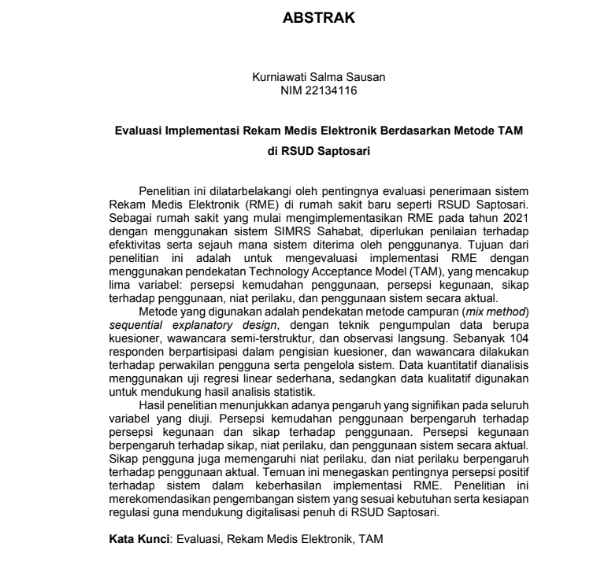 ABSTRAK

Kurniawati Salma Sausan
NIM 22134116

Evaluasi Implementasi Rekam Medis Elektronik Berdasarkan Metode TAM di RSUD Saptosari

Penelitian ini dilatarbelakangi oleh pentingnya evaluasi penerimaan sistem Rekam Medis Elektronik (RME) di rumah sakit baru seperti RSUD Saptosari. Sebagai rumah sakit yang mulai mengimplementasikan RME pada tahun 2021 dengan menggunakan sistem SIMRS Sahabat, diperlukan penilaian terhadap efektivitas serta sejauh mana sistem diterima oleh penggunanya. Tujuan dari penelitian ini adalah untuk mengevaluasi implementasi RME dengan menggunakan pendekatan Technology Acceptance Model (TAM), yang mencakup lima variabel: persepsi kemudahan penggunaan, persepsi kegunaan, sikap terhadap penggunaan, niat perilaku, dan penggunaan sistem secara aktual.

Metode yang digunakan adalah pendekatan metode campuran (mix method) sequential explanatory design, dengan teknik pengumpulan data berupa kuesioner, wawancara semi-terstruktur, dan observasi langsung. Sebanyak 104 responden berpartisipasi dalam pengisian kuesioner, dan wawancara dilakukan terhadap perwakilan pengguna serta pengelola sistem. Data kuantitatif dianalisis menggunakan uji regresi linear sederhana, sedangkan data kualitatif digunakan untuk mendukung hasil analisis statistik.

Hasil penelitian menunjukkan adanya pengaruh yang signifikan pada seluruh variabel yang diuji. Persepsi kemudahan penggunaan berpengaruh terhadap persepsi kegunaan dan sikap terhadap penggunaan. Persepsi kegunaan berpengaruh terhadap sikap, niat perilaku, dan penggunaan sistem secara aktual. Sikap pengguna juga memengaruhi niat perilaku, dan niat perilaku berpengaruh terhadap penggunaan aktual. Temuan ini menegaskan pentingnya persepsi positif terhadap sistem dalam keberhasilan implementasi RME. Penelitian ini merekomendasikan pengembangan sistem yang sesuai kebutuhan serta kesiapan regulasi guna mendukung digitalisasi penuh di RSUD Saptosari.

Kata Kunci: Evaluasi, Rekam Medis Elektronik, TAM